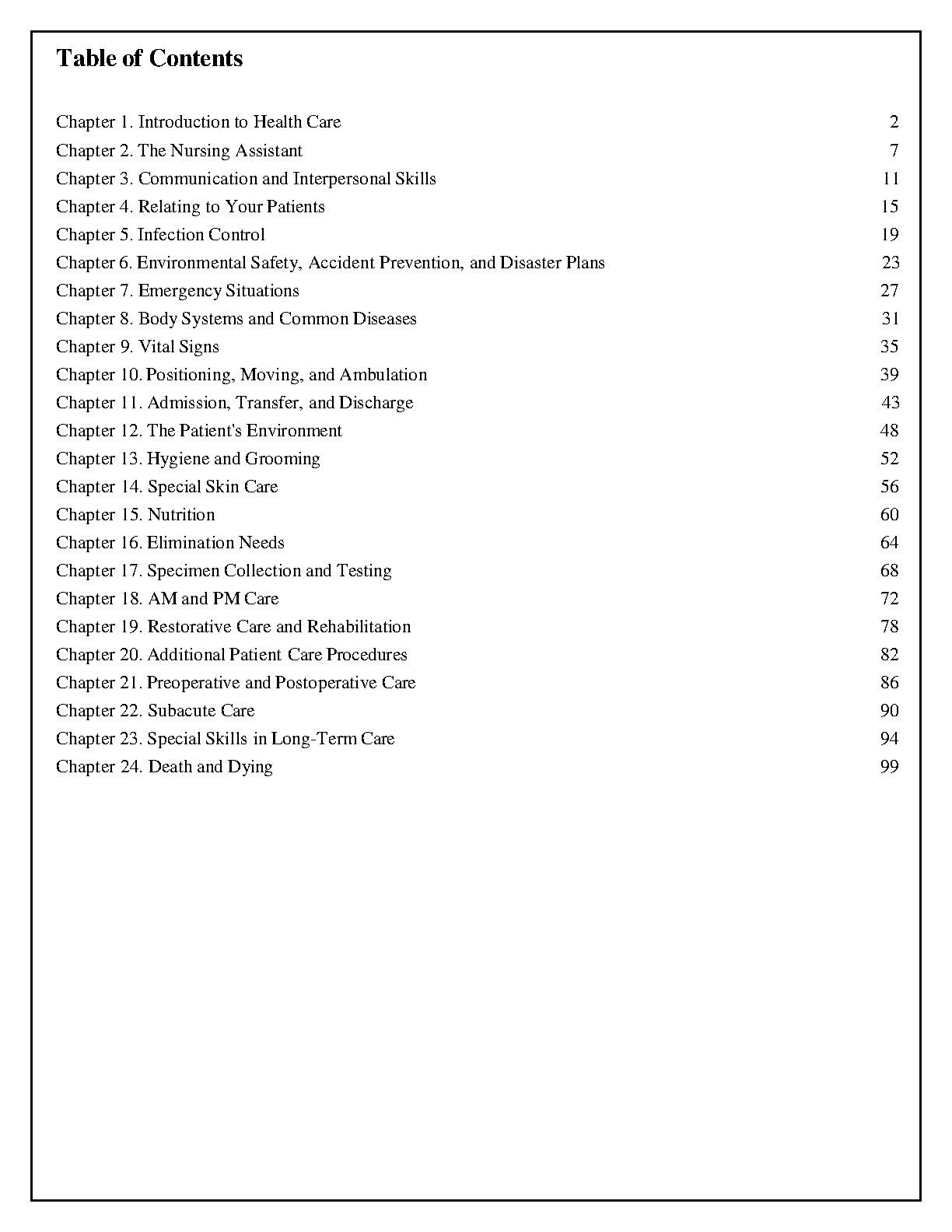 Table of Contents

Chapter 1. Introduction to Health Care 2
Chapter 2. The Nursing Assistant 7
Chapter 3. Communication and Interpersonal Skills 11
Chapter 4. Relating to Your Patients 15
Chapter 5. Infection Control 19
Chapter 6. Environmental Safety, Accident Prevention, and Disaster Plans 23
Chapter 7. Emergency Situations 27
Chapter 8. Body Systems and Common Diseases 31
Chapter 9. Vital Signs 35
Chapter 10. Positioning, Moving, and Ambulation 39
Chapter 11. Admission, Transfer, and Discharge 43
Chapter 12. The Patient's Environment 48
Chapter 13. Hygiene and Grooming 52
Chapter 14. Special Skin Care 56
Chapter 15. Nutrition 60
Chapter 16. Elimination Needs 64
Chapter 17. Specimen Collection and Testing 68
Chapter 18. AM and PM Care 72
Chapter 19. Restorative Care and Rehabilitation 78
Chapter 20. Additional Patient Care Procedures 82
Chapter 21. Preoperative and Postoperative Care 86
Chapter 22. Subacute Care 90
Chapter 23. Special Skills in Long-Term Care 94
Chapter 24. Death and Dying 99